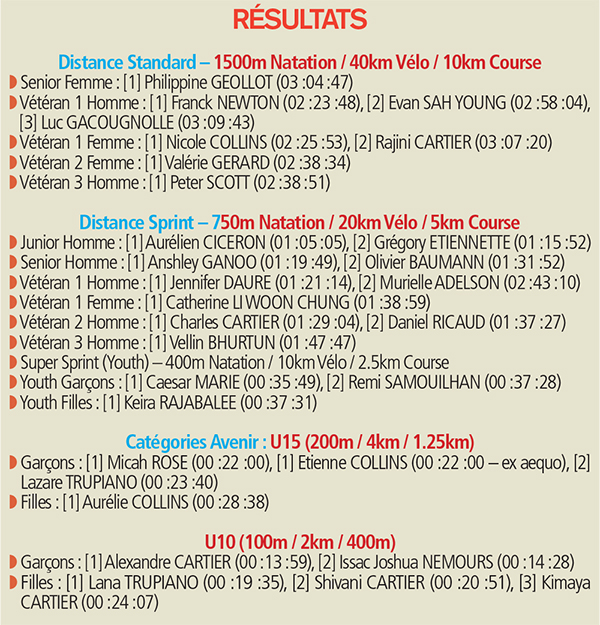 RÉSULTATS

Distance Standard – 1500m Natation / 40km Vélo / 10km Course
Senior Femme : [1] Philippine GEOLLOT (03 :04 :47)
Vétéran 1 Homme : [1] Franck NEWTON (02 :23 :48), [2] Evan SAH YOUNG (02 :58 :04), [3] Luc GACOUGNOLLE (03 :09 :43)
Vétéran 1 Femme : [1] Nicole COLLINS (02 :25 :53), [2] Rajini CARTIER (03 :07 :20)
Vétéran 2 Femme : [1] Valérie GERARD (02 :38 :34)
Vétéran 3 Homme : [1] Peter SCOTT (02 :38 :51)

Distance Sprint – 750m Natation / 20km Vélo / 5km Course
Junior Homme : [1] Aurélien CICERON (01 :05 :05), [2] Grégory ETIENNETTE (01 :15 :52)
Senior Homme : [1] Anshley GANOO (01 :19 :49), [2] Olivier BAUMANN (01 :31 :52)
Vétéran 1 Homme : [1] Jennifer DAURE (01 :21 :14), [2] Murielle ADELSON (02 :43 :10)
Vétéran 1 Femme : [1] Catherine LI WOON CHUNG (01 :38 :59)
Vétéran 2 Homme : [1] Charles CARTIER (01 :29 :04), [2] Daniel RICAUD (01 :37 :27)
Vétéran 3 Homme : [1] Vellin BHURTUN (01 :47 :47)
Super Sprint (Youth) – 400m Natation / 10km Vélo / 2.5km Course
Youth Garçons : [1] Caesar MARIE (00 :35 :49), [2] Remi SAMOUILHAN (00 :37 :28)
Youth Filles : [1] Keira RAJABALEE (00 :37 :31)

Catégories Avenir : U15 (200m / 4km / 1.25km)
Garçons : [1] Micah ROSE (00 :22 :00), [1] Etienne COLLINS (00 :22 :00 – ex aequo), [2] Lazare TRUPIANO (00 :23 :40)
Filles : [1] Aurélie COLLINS (00 :28 :38)

U10 (100m / 2km / 400m)
Garçons : [1] Alexandre CARTIER (00 :13 :59), [2] Issac Joshua NEMOURS (00 :14 :28)
Filles : [1] Lana TRUPIANO (00 :19 :35), [2] Shivani CARTIER (00 :20 :51), [3] Kimaya CARTIER (00 :24 :07)